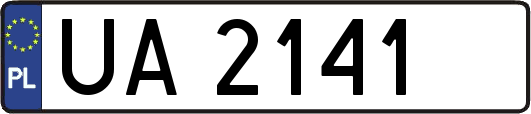 PL
UA 2141